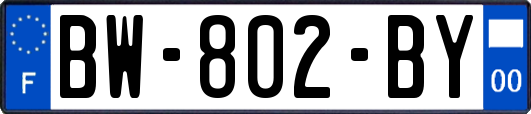 F
BW-802-BY
00